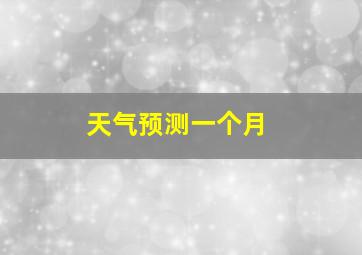 天气预测一个月